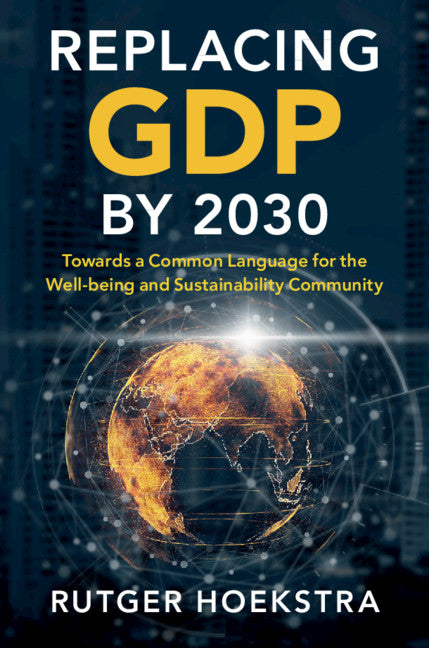 REPLACING
GDP
BY 2030

Towards a Common Language for the Well-being and Sustainability Community

RUTGER HOEKSTRA